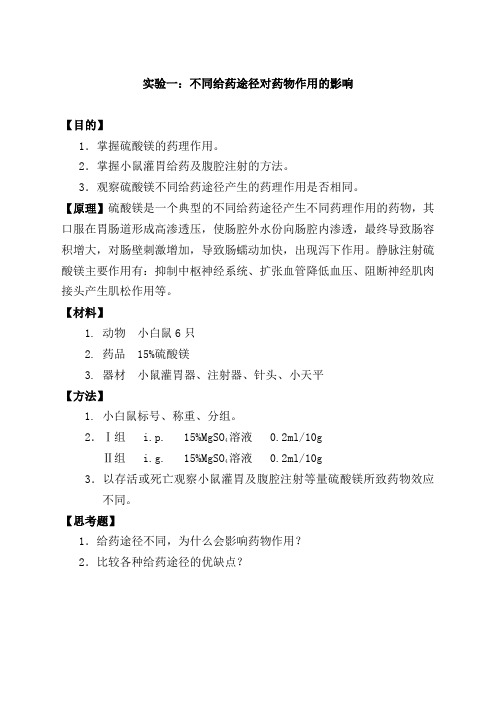 实验一：不同给药途径对药物作用的影响

【目的】

1．掌握硫酸镁的药理作用。

2．掌握小鼠灌胃给药及腹腔注射的方法。

3．观察硫酸镁不同给药途径产生的药理作用是否相同。

【原理】硫酸镁是一个典型的不同给药途径产生不同药理作用的药物，其口服在胃肠道形成高渗透压，使肠腔外水份向肠腔内渗透，最终导致肠容积增大，对肠壁刺激增加，导致肠蠕动加快，出现泻下作用。静脉注射硫酸镁主要作用有：抑制中枢神经系统、扩张血管降低血压、阻断神经肌肉接头产生肌松作用等。

【材料】

1. 动物　小白鼠 6 只

2. 药品　15%硫酸镁

3. 器材　小鼠灌胃器、注射器、针头、小天平

【方法】

1. 小白鼠标号、称重、分组。

2．Ⅰ组　i.p.　15%$MgSO_4$溶液　0.2ml/10g

Ⅱ组　i.g.　15%$MgSO_4$溶液　0.2ml/10g

3．以存活或死亡观察小鼠灌胃及腹腔注射等量硫酸镁所致药物效应不同。

【思考题】

1．给药途径不同，为什么会影响药物作用？

2．比较各种给药途径的优缺点？